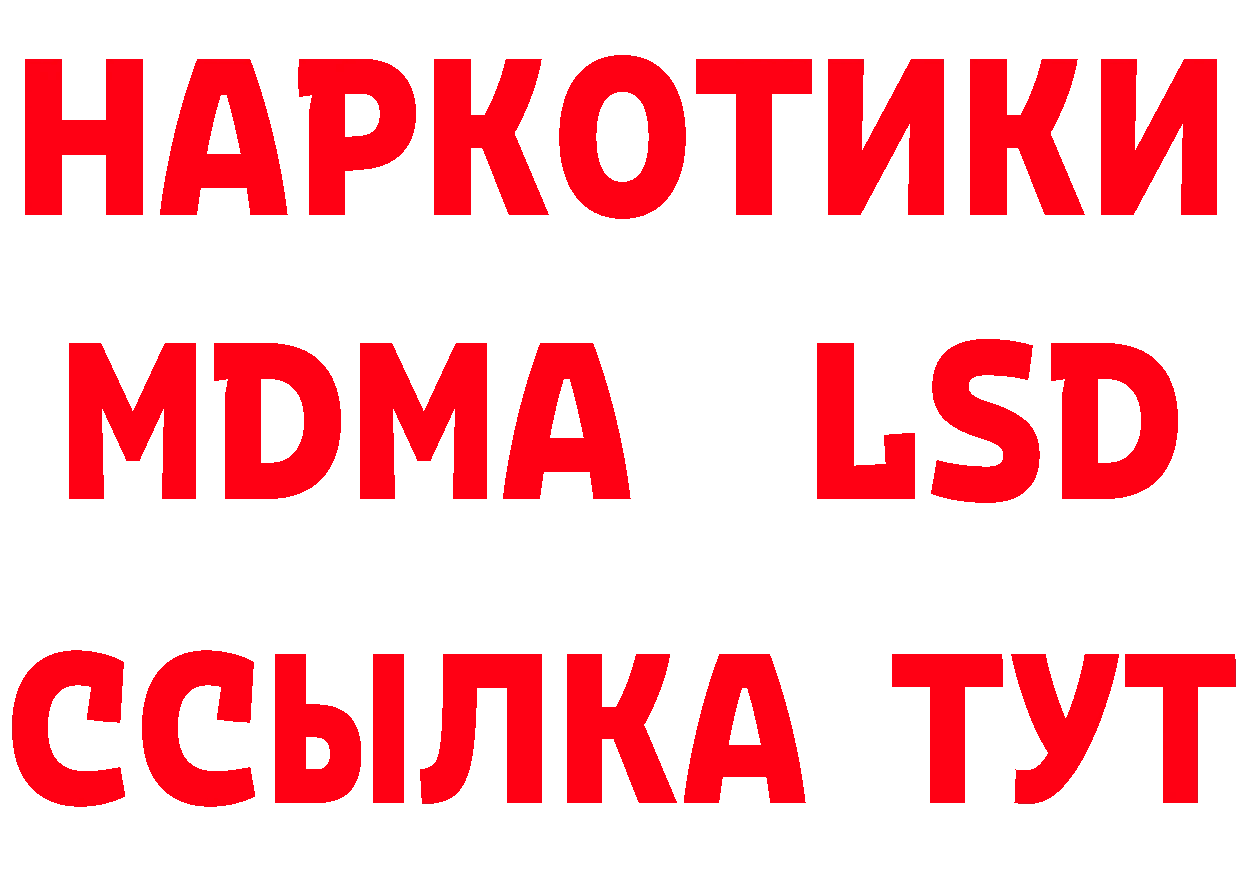 НАРКОТИКИ
MDMA LSD
ССЫЛКА ТУТ